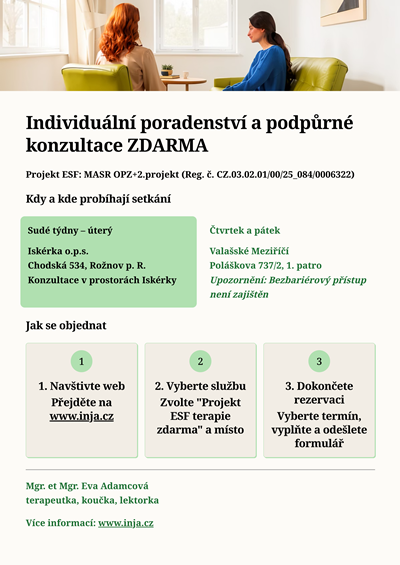 Individuální poradenství a podpůrné konzultace ZDARMA

Projekt ESF: MASR OPZ+2.projekt (Reg. č. CZ.03.02.01/00/25_084/0006322)

Kdy a kde probíhají setkání

Sudé týdny – úterý

Iskérka o.p.s.
Chodská 534, Rožnov p. R.
Konzultace v prostorách Iskérky

Čtvrtek a pátek

Valašské Meziříčí
Poláškova 737/2, 1. patro
Upozornění: Bezbariérový přístup není zajištěn

Jak se objednat

1

1. Navštivte web
Přejděte na www.inja.cz

2

2. Vyberte službu
Zvolte "Projekt ESF terapie zdarma" a místo

3

3. Dokončete rezervaci
Vyberte termín, vyplňte a odešlete formulář

Mgr. et Mgr. Eva Adamcová
terapeutka, koučka, lektorka

Více informací: www.inja.cz